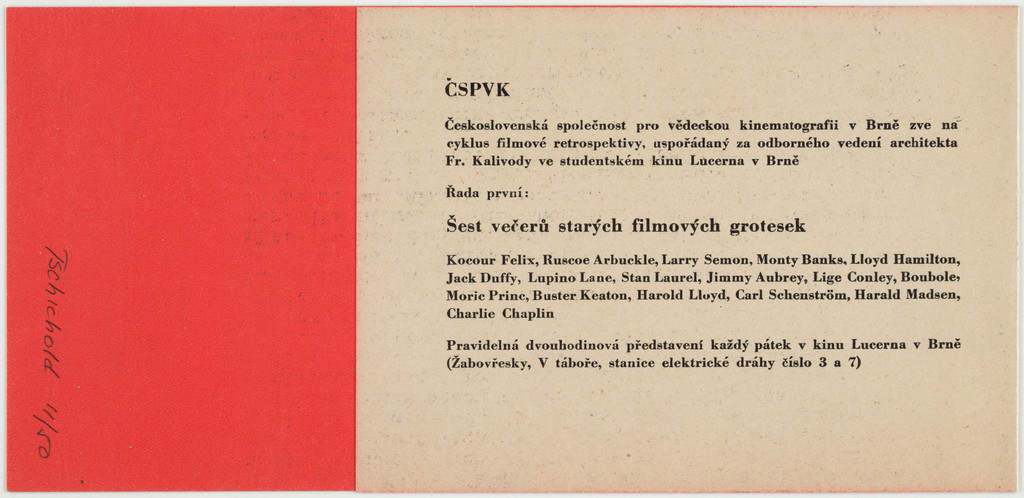 Tschichold 11/50

ČSPVK

Československá společnost pro vědeckou kinematografii v Brně zve na cyklus filmové retrospektivy, uspořádaný za odborného vedení architekta Fr. Kalivody ve studentském kinu Lucerna v Brně

Řada první:

Šest večerů starých filmových grotesek

Kocour Felix, Ruscoe Arbuckle, Larry Semon, Monty Banks, Lloyd Hamilton, Jack Duffy, Lupino Lane, Stan Laurel, Jimmy Aubrey, Lige Conley, Boubole, Moric Princ, Buster Keaton, Harold Lloyd, Carl Schenström, Harald Madsen, Charlie Chaplin

Pravidelná dvouhodinová představení každý pátek v kinu Lucerna v Brně (Žabovřesky, V táboře, stanice elektrické dráhy číslo 3 a 7)